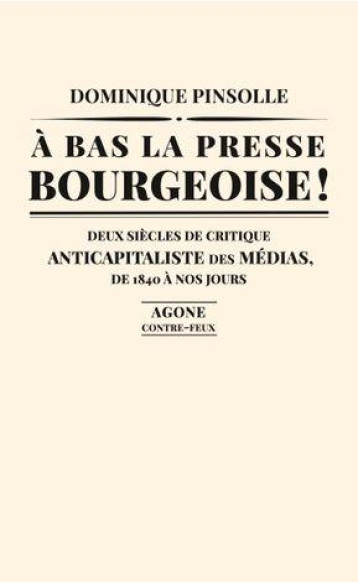 DOMINIQUE PINSOLLE

À BAS LA PRESSE BOURGEOISE !

DEUX SIÈCLES DE CRITIQUE ANTICAPITALISTE DES MÉDIAS, DE 1840 À NOS JOURS

AGONE
CONTRE-FEUX